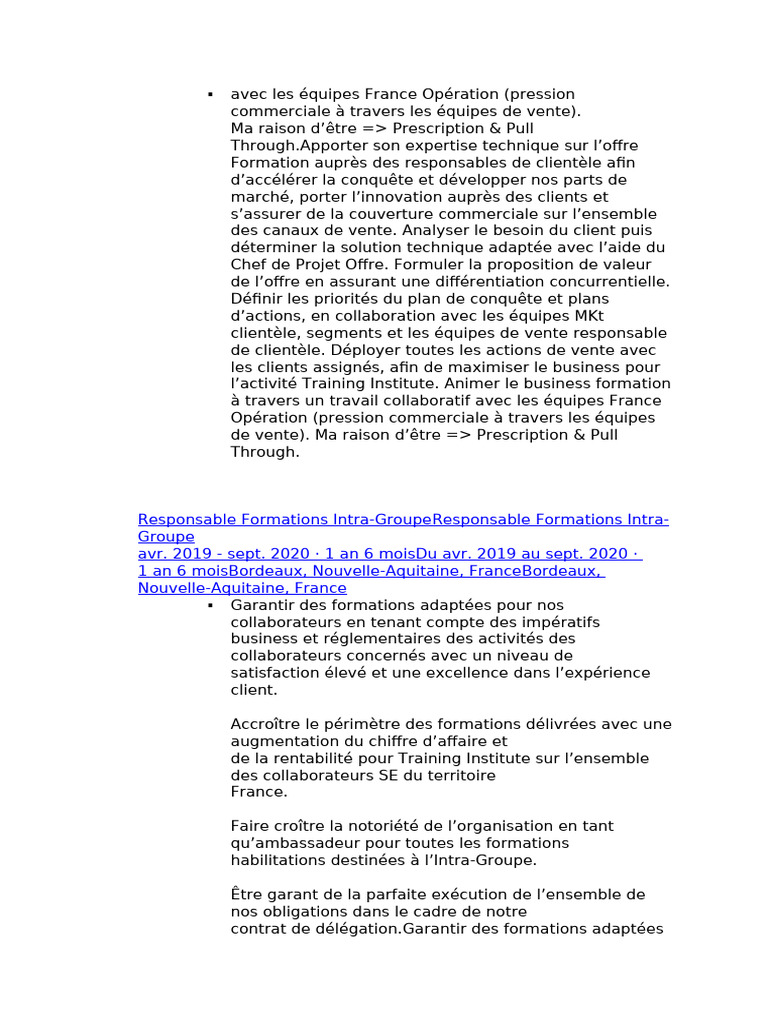 ▪ avec les équipes France Opération (pression commerciale à travers les équipes de vente). Ma raison d’être => Prescription & Pull Through.Apporter son expertise technique sur l’offre Formation auprès des responsables de clientèle afin d’accélérer la conquête et développer nos parts de marché, porter l’innovation auprès des clients et s’assurer de la couverture commerciale sur l’ensemble des canaux de vente. Analyser le besoin du client puis déterminer la solution technique adaptée avec l’aide du Chef de Projet Offre. Formuler la proposition de valeur de l’offre en assurant une différentiation concurrentielle. Définir les priorités du plan de conquête et plans d’actions, en collaboration avec les équipes MKt clientèle, segments et les équipes de vente responsable de clientèle. Déployer toutes les actions de vente avec les clients assignés, afin de maximiser le business pour l’activité Training Institute. Animer le business formation à travers un travail collaboratif avec les équipes France Opération (pression commerciale à travers les équipes de vente). Ma raison d’être => Prescription & Pull Through.

Responsable Formations Intra-GroupeResponsable Formations Intra-Groupe
avr. 2019 - sept. 2020 · 1 an 6 moisDu avr. 2019 au sept. 2020 · 1 an 6 moisBordeaux, Nouvelle-Aquitaine, FranceBordeaux, Nouvelle-Aquitaine, France
▪ Garantir des formations adaptées pour nos collaborateurs en tenant compte des impératifs business et réglementaires des activités des collaborateurs concernés avec un niveau de satisfaction élevé et une excellence dans l’expérience client.

Accroître le périmètre des formations délivrées avec une augmentation du chiffre d’affaire et de la rentabilité pour Training Institute sur l’ensemble des collaborateurs SE du territoire France.

Faire croître la notoriété de l’organisation en tant qu’ambassadeur pour toutes les formations habilitations destinées à l’Intra-Groupe.

Être garant de la parfaite exécution de l’ensemble de nos obligations dans le cadre de notre contrat de délégation.Garantir des formations adaptées